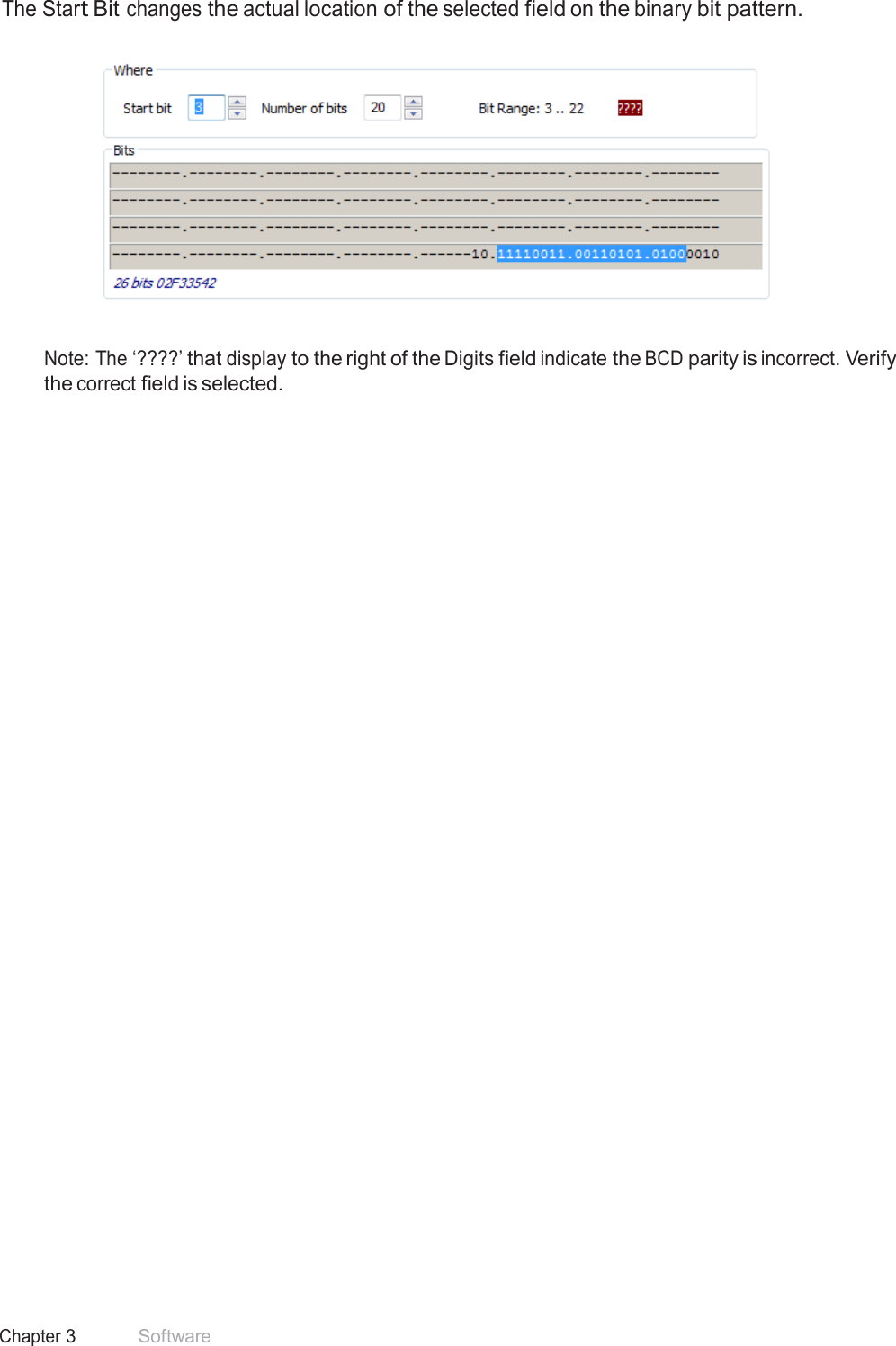 The Start Bit changes the actual location of the selected field on the binary bit pattern.

Where

Start bit 3 Number of bits 20 Bit Range: 3 .. 22 ????

Bits

--------.--------.--------.--------.--------.--------.--------.--------

--------.--------.--------.--------.--------.--------.--------.--------

--------.--------.--------.--------.--------.--------.--------.--------

--------.--------.--------.--------.------10.11110011.00110101.01000010

26 bits 02F33542

Note: The ‘????’ that display to the right of the Digits field indicate the BCD parity is incorrect. Verify the correct field is selected.

Chapter 3 Software